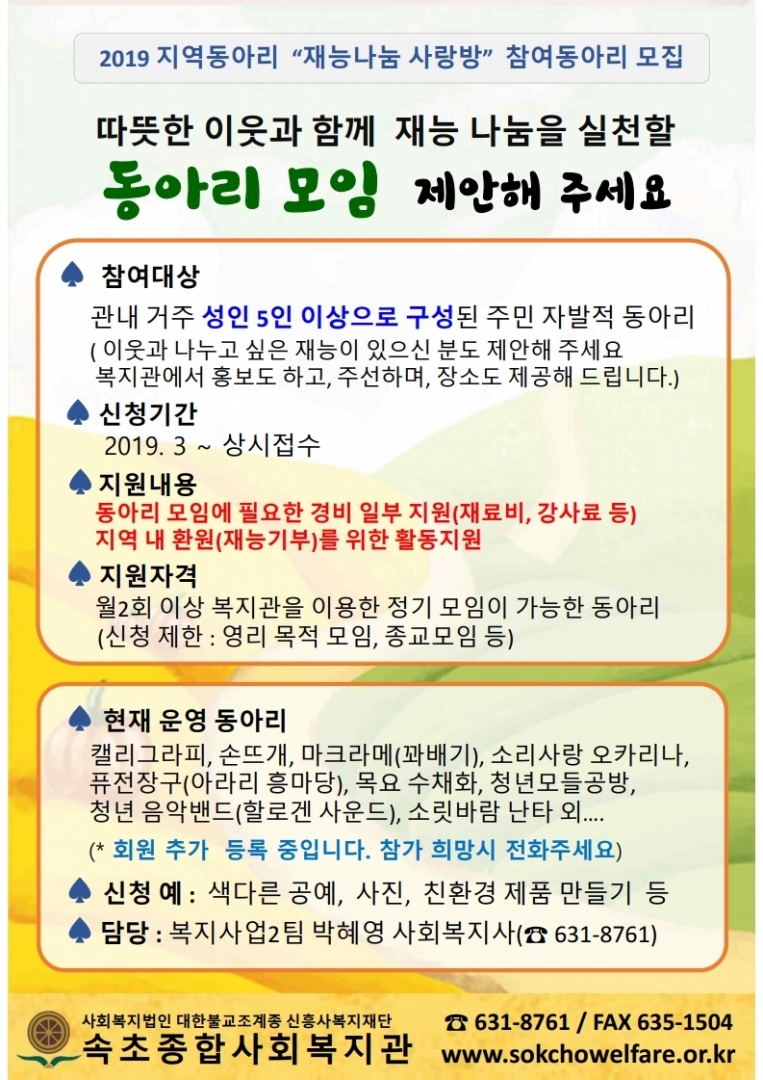 2019 지역동아리 “재능나눔 사랑방” 참여동아리 모집

따뜻한 이웃과 함께 재능 나눔을 실천할

동아리 모임 제안해 주세요

♠ 참여대상

관내 거주 성인 5인 이상으로 구성된 주민 자발적 동아리
( 이웃과 나누고 싶은 재능이 있으신 분도 제안해 주세요
복지관에서 홍보도 하고, 주선하며, 장소도 제공해 드립니다.)

♠ 신청기간

2019. 3 ~ 상시접수

♠ 지원내용

동아리 모임에 필요한 경비 일부 지원(재료비, 강사료 등)
지역 내 환원(재능기부)를 위한 활동지원

♠ 지원자격

월2회 이상 복지관을 이용한 정기 모임이 가능한 동아리
(신청 제한 : 영리 목적 모임, 종교모임 등)

♠ 현재 운영 동아리

캘리그라피, 손뜨개, 마크라메(꽈배기), 소리사랑 오카리나, 퓨전장구(아라리 흥마당), 목요 수채화, 청년모들공방, 청년 음악밴드(할로겐 사운드), 소릿바람 난타 외....

(* 회원 추가 등록 중입니다. 참가 희망시 전화주세요)

♠ 신청 예 : 색다른 공예, 사진, 친환경 제품 만들기 등

♠ 담당 : 복지사업2팀 박혜영 사회복지사(☎ 631-8761)

사회복지법인 대한불교조계종 신흥사복지재단
속초종합사회복지관

☎ 631-8761 / FAX 635-1504
www.sokchowelfare.or.kr